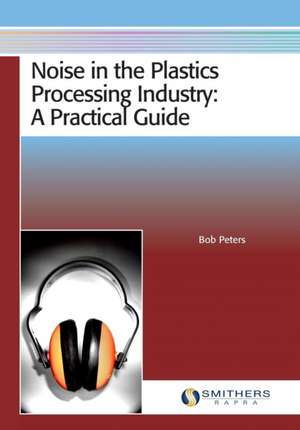 Noise in the Plastics Processing Industry: A Practical Guide

Bob Peters

SMITHERS
RAPRA